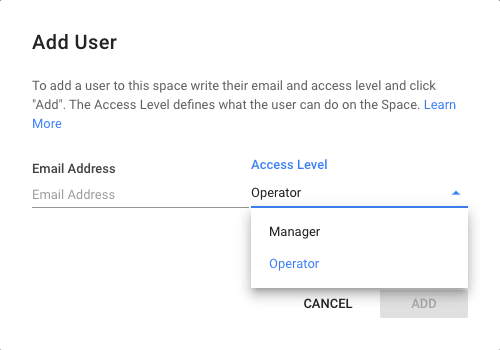 Add User

To add a user to this space write their email and access level and click "Add". The Access Level defines what the user can do on the Space. Learn More

Email Address
Email Address

Access Level
Operator

Manager
Operator

CANCEL
ADD